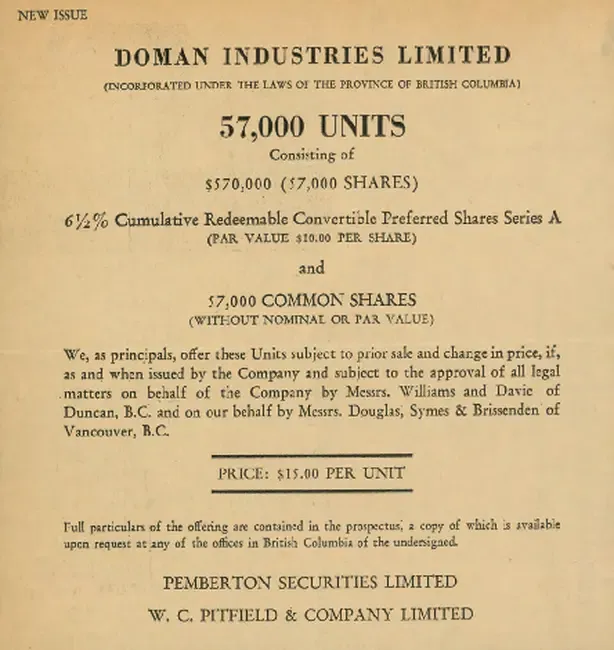 NEW ISSUE

DOMAN INDUSTRIES LIMITED

(INCORPORATED UNDER THE LAWS OF THE PROVINCE OF BRITISH COLUMBIA)

57,000 UNITS

Consisting of

$570,000 (57,000 SHARES)

6½% Cumulative Redeemable Convertible Preferred Shares Series A

(PAR VALUE $10.00 PER SHARE)

and

57,000 COMMON SHARES

(WITHOUT NOMINAL OR PAR VALUE)

We, as principals, offer these Units subject to prior sale and change in price, if, as and when issued by the Company and subject to the approval of all legal matters on behalf of the Company by Messrs. Williams and Davie of Duncan, B.C. and on our behalf by Messrs. Douglas, Symes & Brissenden of Vancouver, B.C.

PRICE: $15.00 PER UNIT

Full particulars of the offering are contained in the prospectus, a copy of which is available upon request at any of the offices in British Columbia of the undersigned.

PEMBERTON SECURITIES LIMITED

W. C. PITFIELD & COMPANY LIMITED